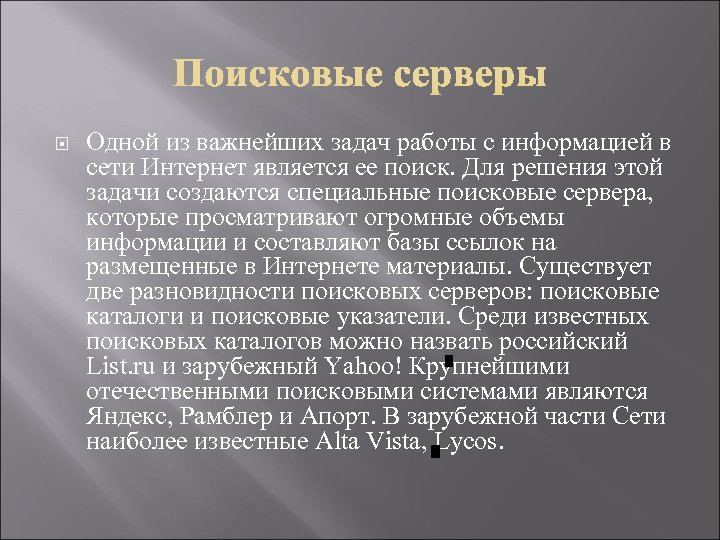 Поисковые серверы

Одной из важнейших задач работы с информацией в сети Интернет является ее поиск. Для решения этой задачи создаются специальные поисковые сервера, которые просматривают огромные объемы информации и составляют базы ссылок на размещенные в Интернете материалы. Существует две разновидности поисковых серверов: поисковые каталоги и поисковые указатели. Среди известных поисковых каталогов можно назвать российский List.ru и зарубежный Yahoo! Крупнейшими отечественными поисковыми системами являются Яндекс, Рамблер и Апорт. В зарубежной части Сети наиболее известные Alta Vista, Lycos.